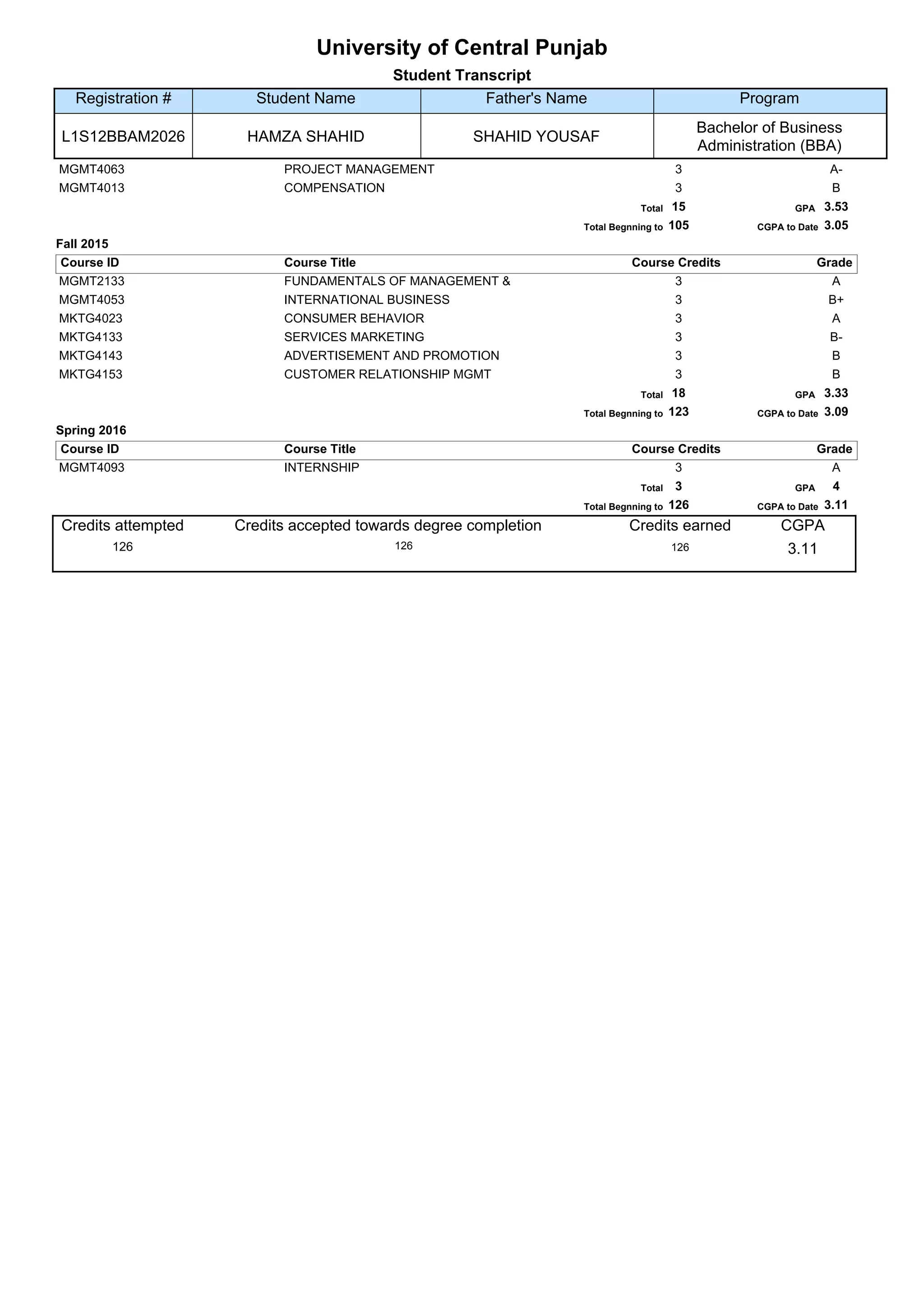 University of Central Punjab

Student Transcript

| Registration # | Student Name | Father's Name | Program |
|---|---|---|---|
| L1S12BBAM2026 | HAMZA SHAHID | SHAHID YOUSAF | Bachelor of Business Administration (BBA) |

| | | | |
|---|---|---|---|
| MGMT4063 | PROJECT MANAGEMENT | 3 | A- |
| MGMT4013 | COMPENSATION | 3 | B |

Total 15 GPA 3.53

Total Begnning to 105 CGPA to Date 3.05

Fall 2015

| Course ID | Course Title | Course Credits | Grade |
|---|---|---|---|
| MGMT2133 | FUNDAMENTALS OF MANAGEMENT & | 3 | A |
| MGMT4053 | INTERNATIONAL BUSINESS | 3 | B+ |
| MKTG4023 | CONSUMER BEHAVIOR | 3 | A |
| MKTG4133 | SERVICES MARKETING | 3 | B- |
| MKTG4143 | ADVERTISEMENT AND PROMOTION | 3 | B |
| MKTG4153 | CUSTOMER RELATIONSHIP MGMT | 3 | B |

Total 18 GPA 3.33

Total Begnning to 123 CGPA to Date 3.09

Spring 2016

| Course ID | Course Title | Course Credits | Grade |
|---|---|---|---|
| MGMT4093 | INTERNSHIP | 3 | A |

Total 3 GPA 4

Total Begnning to 126 CGPA to Date 3.11

| Credits attempted | Credits accepted towards degree completion | Credits earned | CGPA |
|---|---|---|---|
| 126 | 126 | 126 | 3.11 |